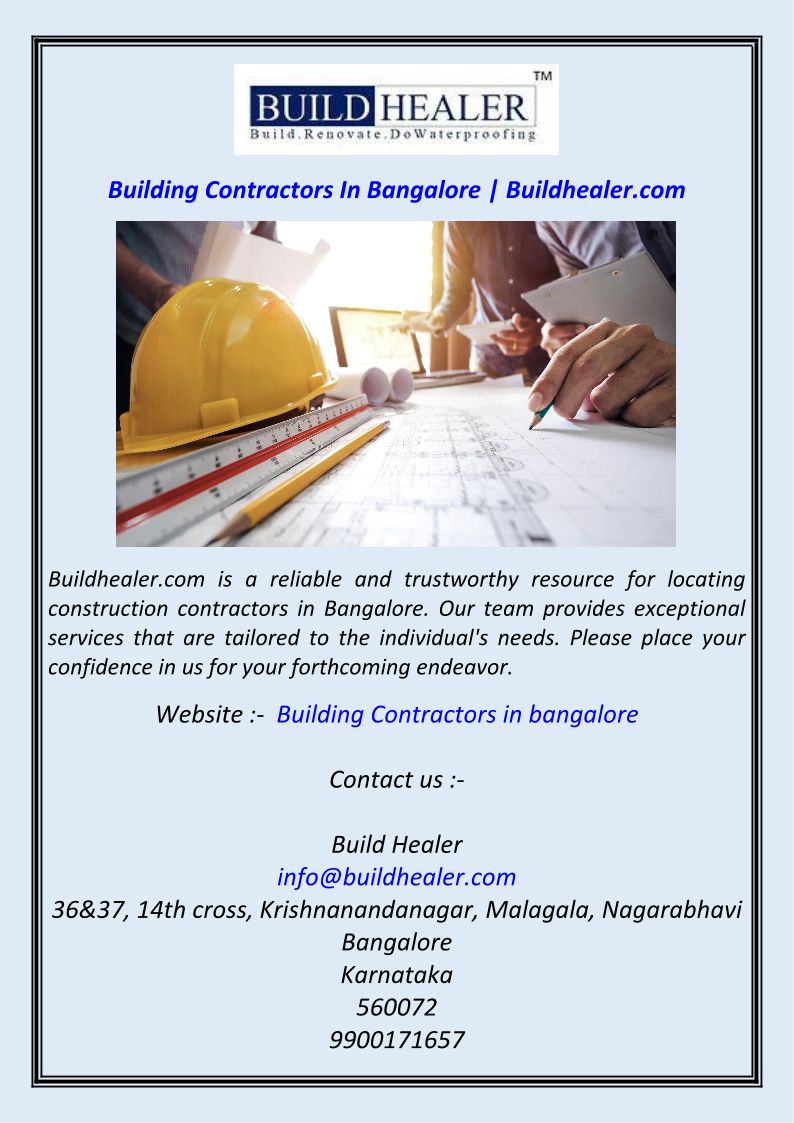 BUILD HEALER™
Build.Renovate.DoWaterproofing

Building Contractors In Bangalore | Buildhealer.com

Buildhealer.com is a reliable and trustworthy resource for locating construction contractors in Bangalore. Our team provides exceptional services that are tailored to the individual's needs. Please place your confidence in us for your forthcoming endeavor.

Website :- Building Contractors in bangalore

Contact us :-

Build Healer
info@buildhealer.com
36&37, 14th cross, Krishnanandanagar, Malagala, Nagarabhavi
Bangalore
Karnataka
560072
9900171657